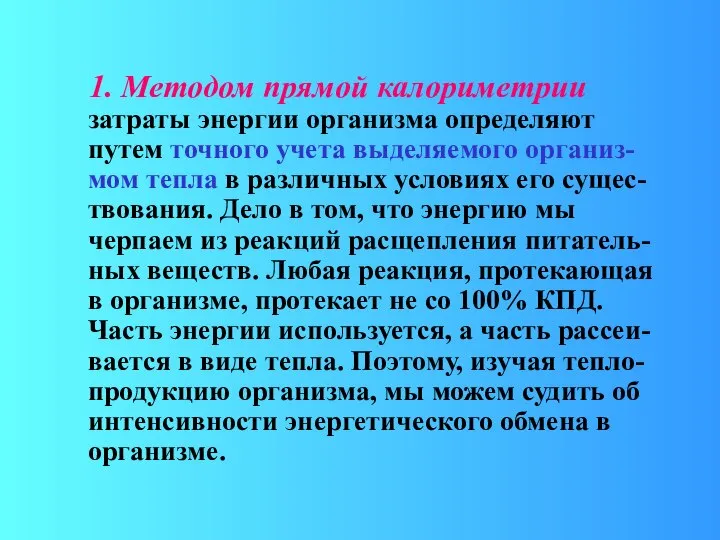 1. Методом прямой калориметрии затраты энергии организма определяют путем точного учета выделяемого организмом тепла в различных условиях его существования. Дело в том, что энергию мы черпаем из реакций расщепления питательных веществ. Любая реакция, протекающая в организме, протекает не со 100% КПД. Часть энергии используется, а часть рассеивается в виде тепла. Поэтому, изучая теплопродукцию организма, мы можем судить об интенсивности энергетического обмена в организме.